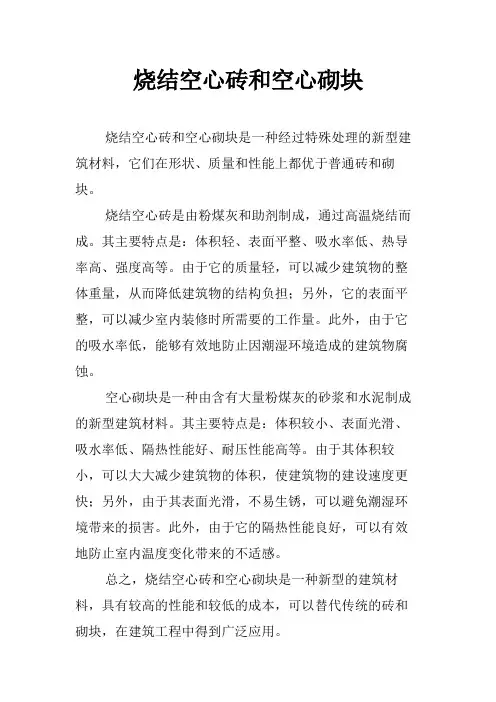 烧结空心砖和空心砌块

烧结空心砖和空心砌块是一种经过特殊处理的新型建筑材料，它们在形状、质量和性能上都优于普通砖和砌块。

烧结空心砖是由粉煤灰和助剂制成，通过高温烧结而成。其主要特点是：体积轻、表面平整、吸水率低、热导率高、强度高等。由于它的质量轻，可以减少建筑物的整体重量，从而降低建筑物的结构负担；另外，它的表面平整，可以减少室内装修时所需要的工作量。此外，由于它的吸水率低，能够有效地防止因潮湿环境造成的建筑物腐蚀。

空心砌块是一种由含有大量粉煤灰的砂浆和水泥制成的新型建筑材料。其主要特点是：体积较小、表面光滑、吸水率低、隔热性能好、耐压性能高等。由于其体积较小，可以大大减少建筑物的体积，使建筑物的建设速度更快；另外，由于其表面光滑，不易生锈，可以避免潮湿环境带来的损害。此外，由于它的隔热性能良好，可以有效地防止室内温度变化带来的不适感。

总之，烧结空心砖和空心砌块是一种新型的建筑材料，具有较高的性能和较低的成本，可以替代传统的砖和砌块，在建筑工程中得到广泛应用。